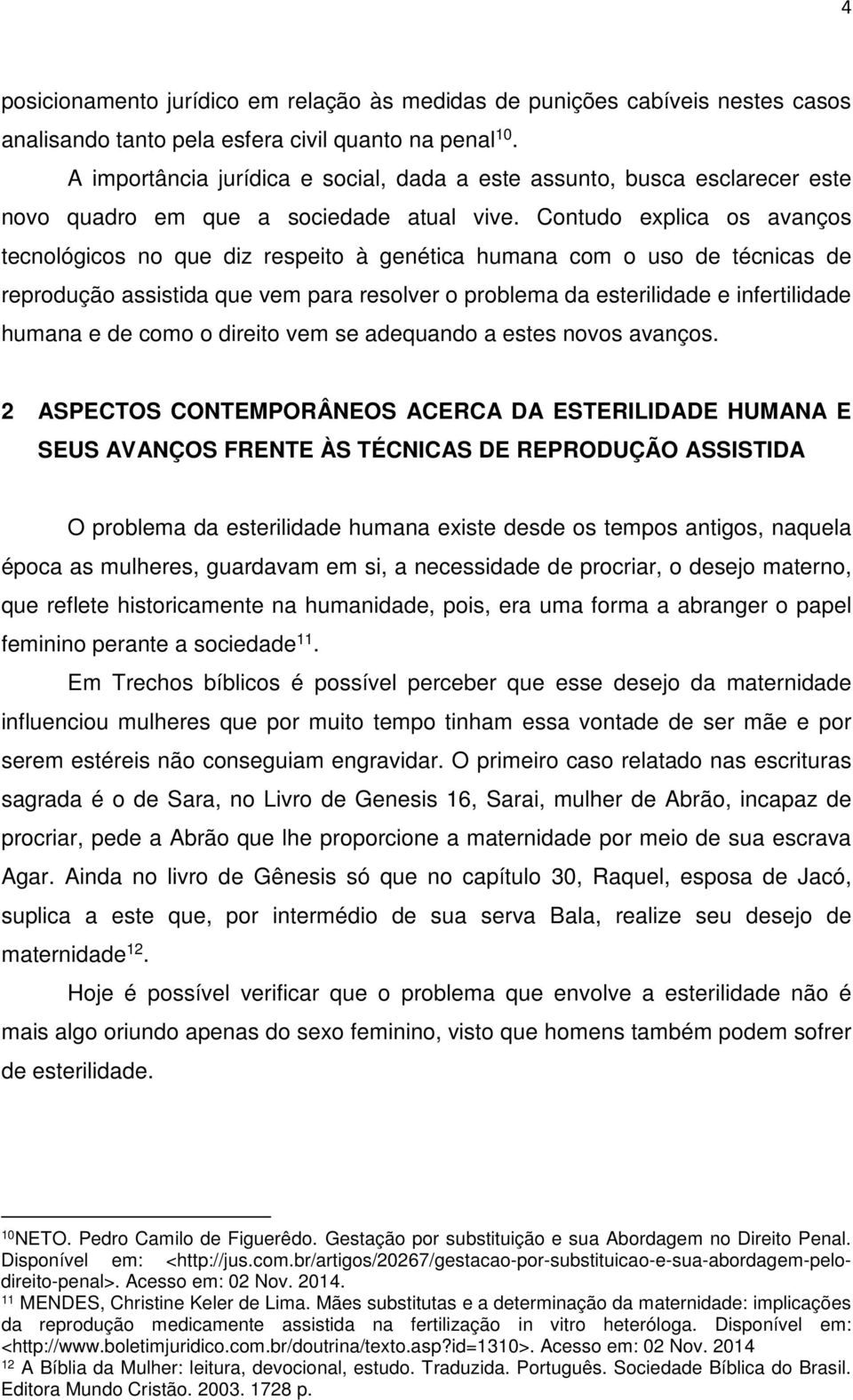 4

posicionamento jurídico em relação às medidas de punições cabíveis nestes casos analisando tanto pela esfera civil quanto na penal$^{10}$.

A importância jurídica e social, dada a este assunto, busca esclarecer este novo quadro em que a sociedade atual vive. Contudo explica os avanços tecnológicos no que diz respeito à genética humana com o uso de técnicas de reprodução assistida que vem para resolver o problema da esterilidade e infertilidade humana e de como o direito vem se adequando a estes novos avanços.

2 ASPECTOS CONTEMPORÂNEOS ACERCA DA ESTERILIDADE HUMANA E SEUS AVANÇOS FRENTE ÀS TÉCNICAS DE REPRODUÇÃO ASSISTIDA

O problema da esterilidade humana existe desde os tempos antigos, naquela época as mulheres, guardavam em si, a necessidade de procriar, o desejo materno, que reflete historicamente na humanidade, pois, era uma forma a abranger o papel feminino perante a sociedade$^{11}$.

Em Trechos bíblicos é possível perceber que esse desejo da maternidade influenciou mulheres que por muito tempo tinham essa vontade de ser mãe e por serem estéreis não conseguiam engravidar. O primeiro caso relatado nas escrituras sagrada é o de Sara, no Livro de Genesis 16, Sarai, mulher de Abrão, incapaz de procriar, pede a Abrão que lhe proporcione a maternidade por meio de sua escrava Agar. Ainda no livro de Gênesis só que no capítulo 30, Raquel, esposa de Jacó, suplica a este que, por intermédio de sua serva Bala, realize seu desejo de maternidade$^{12}$.

Hoje é possível verificar que o problema que envolve a esterilidade não é mais algo oriundo apenas do sexo feminino, visto que homens também podem sofrer de esterilidade.

$^{10}$NETO. Pedro Camilo de Figuerêdo. Gestação por substituição e sua Abordagem no Direito Penal. Disponível em: <http://jus.com.br/artigos/20267/gestacao-por-substituicao-e-sua-abordagem-pelo-direito-penal>. Acesso em: 02 Nov. 2014.
$^{11}$ MENDES, Christine Keler de Lima. Mães substitutas e a determinação da maternidade: implicações da reprodução medicamente assistida na fertilização in vitro heteróloga. Disponível em: <http://www.boletimjuridico.com.br/doutrina/texto.asp?id=1310>. Acesso em: 02 Nov. 2014
$^{12}$ A Bíblia da Mulher: leitura, devocional, estudo. Traduzida. Português. Sociedade Bíblica do Brasil. Editora Mundo Cristão. 2003. 1728 p.